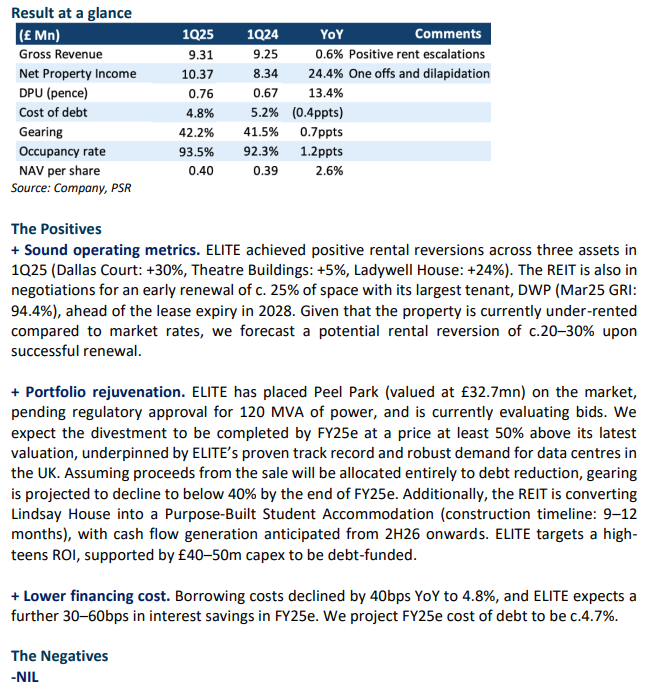 Result at a glance

| (£ Mn) | 1Q25 | 1Q24 | YoY | Comments |
|---|---|---|---|---|
| Gross Revenue | 9.31 | 9.25 | 0.6% | Positive rent escalations |
| Net Property Income | 10.37 | 8.34 | 24.4% | One offs and dilapidation |
| DPU (pence) | 0.76 | 0.67 | 13.4% | |
| Cost of debt | 4.8% | 5.2% | (0.4ppts) | |
| Gearing | 42.2% | 41.5% | 0.7ppts | |
| Occupancy rate | 93.5% | 92.3% | 1.2ppts | |
| NAV per share | 0.40 | 0.39 | 2.6% | |

Source: Company, PSR

The Positives
+ Sound operating metrics. ELITE achieved positive rental reversions across three assets in 1Q25 (Dallas Court: +30%, Theatre Buildings: +5%, Ladywell House: +24%). The REIT is also in negotiations for an early renewal of c. 25% of space with its largest tenant, DWP (Mar25 GRI: 94.4%), ahead of the lease expiry in 2028. Given that the property is currently under-rented compared to market rates, we forecast a potential rental reversion of c.20–30% upon successful renewal.

+ Portfolio rejuvenation. ELITE has placed Peel Park (valued at £32.7mn) on the market, pending regulatory approval for 120 MVA of power, and is currently evaluating bids. We expect the divestment to be completed by FY25e at a price at least 50% above its latest valuation, underpinned by ELITE's proven track record and robust demand for data centres in the UK. Assuming proceeds from the sale will be allocated entirely to debt reduction, gearing is projected to decline to below 40% by the end of FY25e. Additionally, the REIT is converting Lindsay House into a Purpose-Built Student Accommodation (construction timeline: 9–12 months), with cash flow generation anticipated from 2H26 onwards. ELITE targets a high-teens ROI, supported by £40–50m capex to be debt-funded.

+ Lower financing cost. Borrowing costs declined by 40bps YoY to 4.8%, and ELITE expects a further 30–60bps in interest savings in FY25e. We project FY25e cost of debt to be c.4.7%.

The Negatives
-NIL